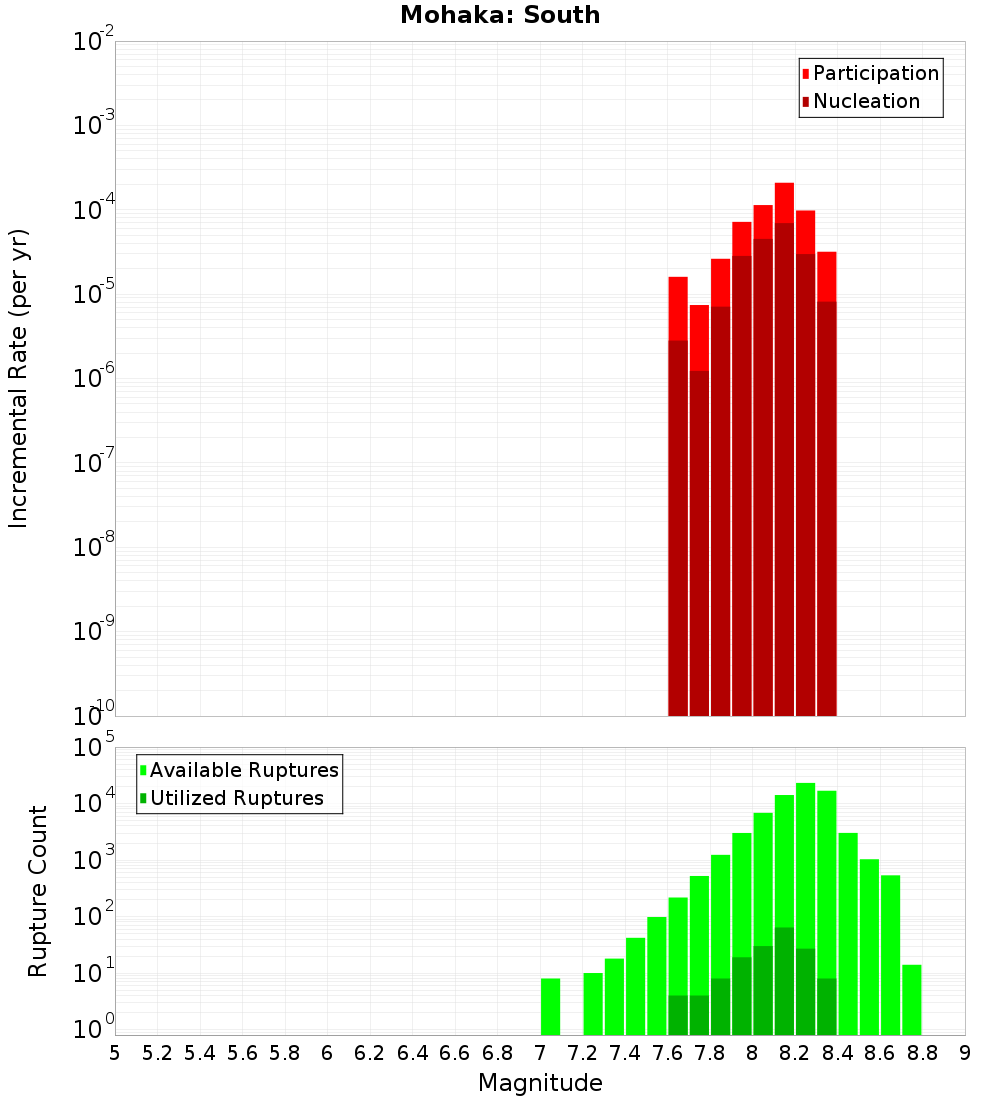 Mohaka: South

Participation
Nucleation

Incremental Rate (per yr)

$10^{-2}$
$10^{-3}$
$10^{-4}$
$10^{-5}$
$10^{-6}$
$10^{-7}$
$10^{-8}$
$10^{-9}$
$10^{-10}$

Available Ruptures
Utilized Ruptures

Rupture Count

$10^{5}$
$10^{4}$
$10^{3}$
$10^{2}$
$10^{1}$
$10^{0}$

5 5.2 5.4 5.6 5.8 6 6.2 6.4 6.6 6.8 7 7.2 7.4 7.6 7.8 8 8.2 8.4 8.6 8.8 9

Magnitude